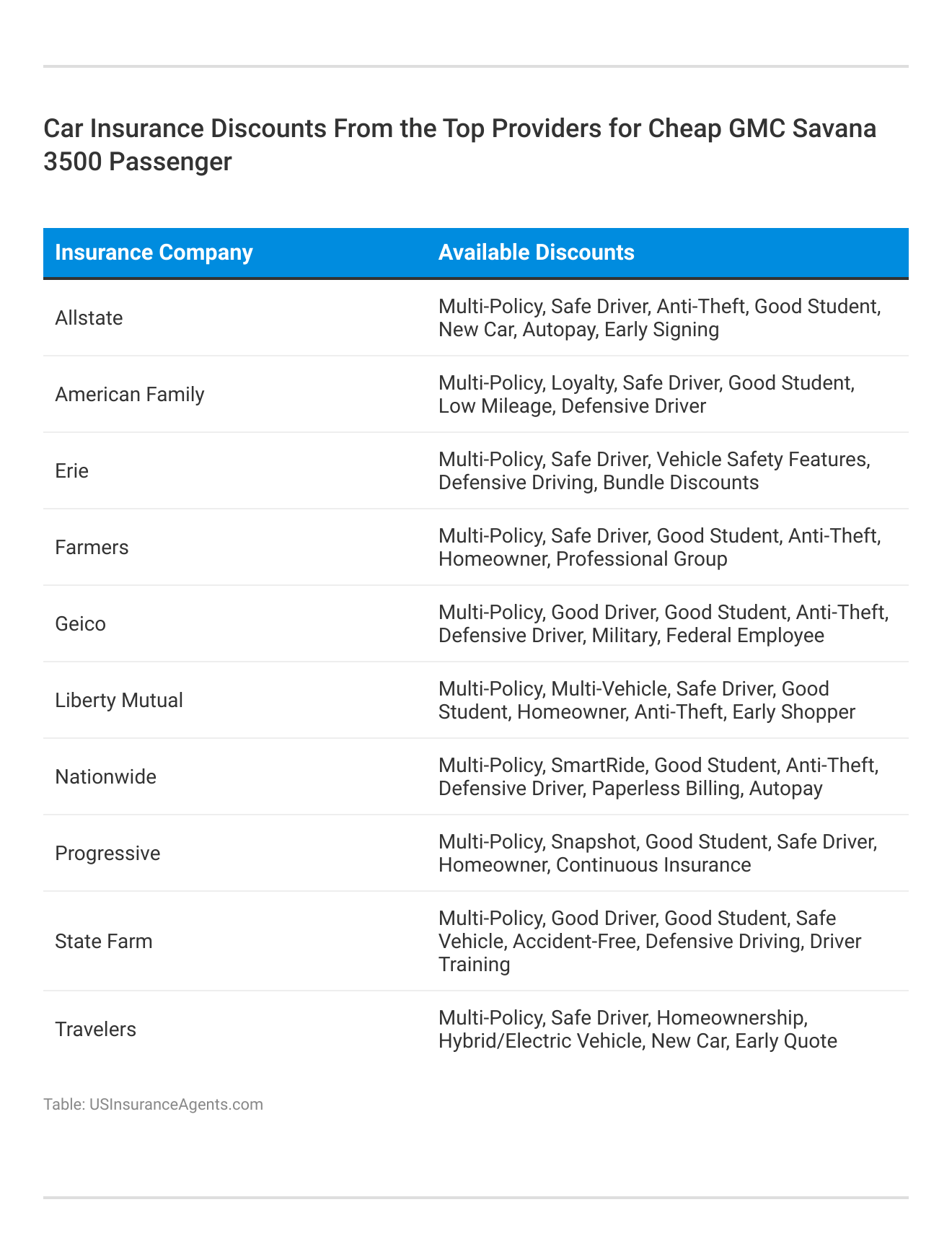 Car Insurance Discounts From the Top Providers for Cheap GMC Savana 3500 Passenger

| Insurance Company | Available Discounts |
|---|---|
| Allstate | Multi-Policy, Safe Driver, Anti-Theft, Good Student, New Car, Autopay, Early Signing |
| American Family | Multi-Policy, Loyalty, Safe Driver, Good Student, Low Mileage, Defensive Driver |
| Erie | Multi-Policy, Safe Driver, Vehicle Safety Features, Defensive Driving, Bundle Discounts |
| Farmers | Multi-Policy, Safe Driver, Good Student, Anti-Theft, Homeowner, Professional Group |
| Geico | Multi-Policy, Good Driver, Good Student, Anti-Theft, Defensive Driver, Military, Federal Employee |
| Liberty Mutual | Multi-Policy, Multi-Vehicle, Safe Driver, Good Student, Homeowner, Anti-Theft, Early Shopper |
| Nationwide | Multi-Policy, SmartRide, Good Student, Anti-Theft, Defensive Driver, Paperless Billing, Autopay |
| Progressive | Multi-Policy, Snapshot, Good Student, Safe Driver, Homeowner, Continuous Insurance |
| State Farm | Multi-Policy, Good Driver, Good Student, Safe Vehicle, Accident-Free, Defensive Driving, Driver Training |
| Travelers | Multi-Policy, Safe Driver, Homeownership, Hybrid/Electric Vehicle, New Car, Early Quote |

Table: USInsuranceAgents.com